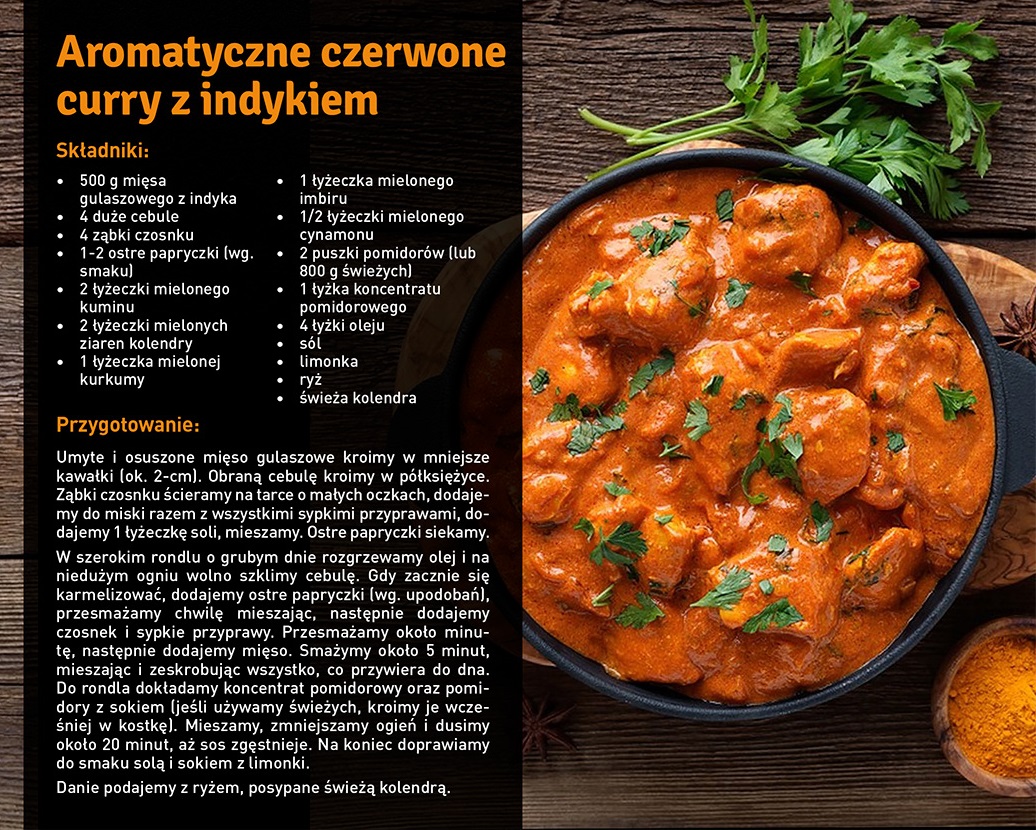 Aromatyczne czerwone curry z indykiem

Składniki:

- 500 g mięsa gulaszowego z indyka
- 4 duże cebule
- 4 ząbki czosnku
- 1-2 ostre papryczki (wg. smaku)
- 2 łyżeczki mielonego kuminu
- 2 łyżeczki mielonych ziaren kolendry
- 1 łyżeczka mielonej kurkumy

- 1 łyżeczka mielonego imbiru
- 1/2 łyżeczki mielonego cynamonu
- 2 puszki pomidorów (lub 800 g świeżych)
- 1 łyżka koncentratu pomidorowego
- 4 łyżki oleju
- sól
- limonka
- ryż
- świeża kolendra

Przygotowanie:

Umyte i osuszone mięso gulaszowe kroimy w mniejsze kawałki (ok. 2-cm). Obraną cebulę kroimy w półksiężyce. Ząbki czosnku ścieramy na tarce o małych oczkach, dodajemy do miski razem z wszystkimi sypkimi przyprawami, dodajemy 1 łyżeczkę soli, mieszamy. Ostre papryczki siekamy.

W szerokim rondlu o grubym dnie rozgrzewamy olej i na niedużym ogniu wolno szklimy cebulę. Gdy zacznie się karmelizować, dodajemy ostre papryczki (wg. upodobań), przesmażamy chwilę mieszając, następnie dodajemy czosnek i sypkie przyprawy. Przesmażamy około minutę, następnie dodajemy mięso. Smażymy około 5 minut, mieszając i zeskrobując wszystko, co przywiera do dna. Do rondla dokładamy koncentrat pomidorowy oraz pomidory z sokiem (jeśli używamy świeżych, kroimy je wcześniej w kostkę). Mieszamy, zmniejszamy ogień i dusimy około 20 minut, aż sos zgęstnieje. Na koniec doprawiamy do smaku solą i sokiem z limonki.

Danie podajemy z ryżem, posypane świeżą kolendrą.